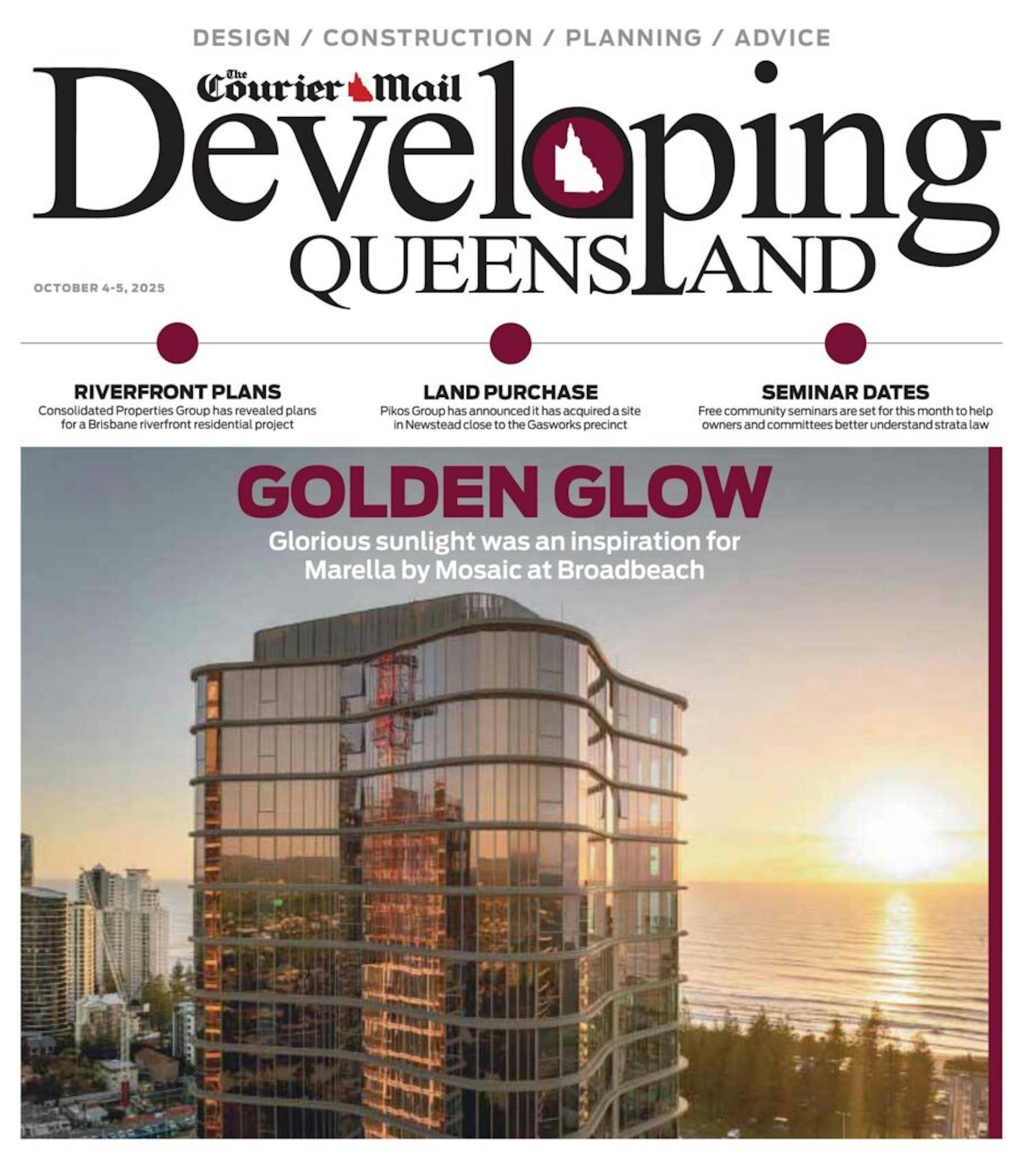 DESIGN / CONSTRUCTION / PLANNING / ADVICE

The Courier Mail

Developing
QUEENSLAND

OCTOBER 4-5, 2025

RIVERFRONT PLANS
Consolidated Properties Group has revealed plans for a Brisbane riverfront residential project

LAND PURCHASE
Pikos Group has announced it has acquired a site in Newstead close to the Gasworks precinct

SEMINAR DATES
Free community seminars are set for this month to help owners and committees better understand strata law

GOLDEN GLOW
Glorious sunlight was an inspiration for Marella by Mosaic at Broadbeach